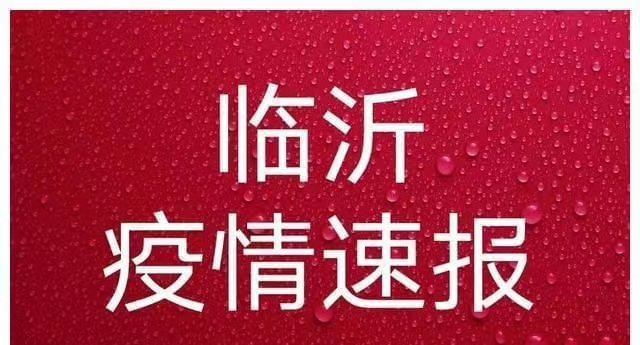 临沂
疫情速报